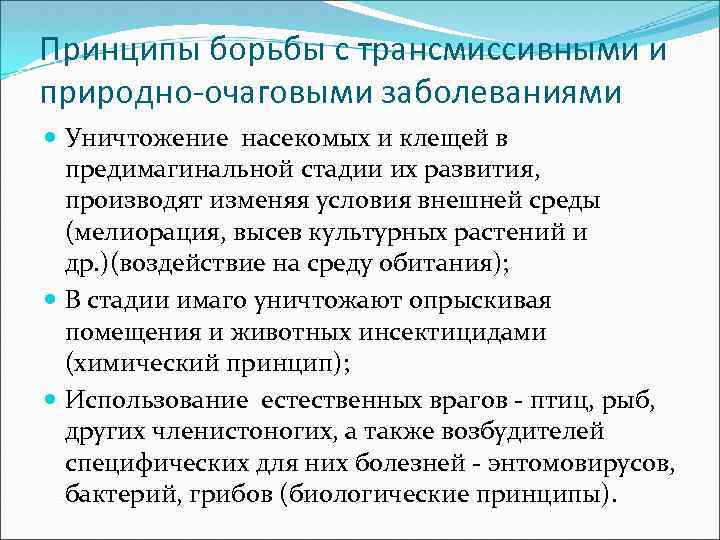 Принципы борьбы с трансмиссивными и природно-очаговыми заболеваниями

Уничтожение насекомых и клещей в предимагинальной стадии их развития, производят изменяя условия внешней среды (мелиорация, высев культурных растений и др.)(воздействие на среду обитания);

В стадии имаго уничтожают опрыскивая помещения и животных инсектицидами (химический принцип);

Использование естественных врагов - птиц, рыб, других членистоногих, а также возбудителей специфических для них болезней - энтомовирусов, бактерий, грибов (биологические принципы).